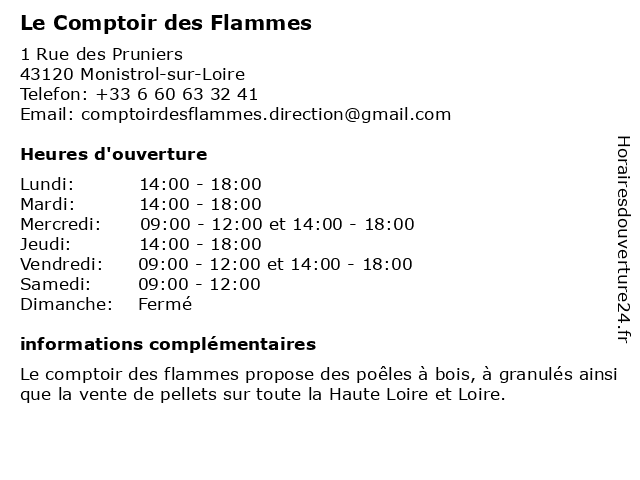 Le Comptoir des Flammes

1 Rue des Pruniers
43120 Monistrol-sur-Loire
Telefon: +33 6 60 63 32 41
Email: comptoirdesflammes.direction@gmail.com

Heures d'ouverture

Lundi: 14:00 - 18:00
Mardi: 14:00 - 18:00
Mercredi: 09:00 - 12:00 et 14:00 - 18:00
Jeudi: 14:00 - 18:00
Vendredi: 09:00 - 12:00 et 14:00 - 18:00
Samedi: 09:00 - 12:00
Dimanche: Fermé

informations complémentaires

Le comptoir des flammes propose des poêles à bois, à granulés ainsi que la vente de pellets sur toute la Haute Loire et Loire.

Horairesdouverture24.fr